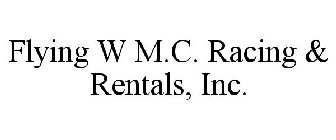 Flying W M.C. Racing & Rentals, Inc.